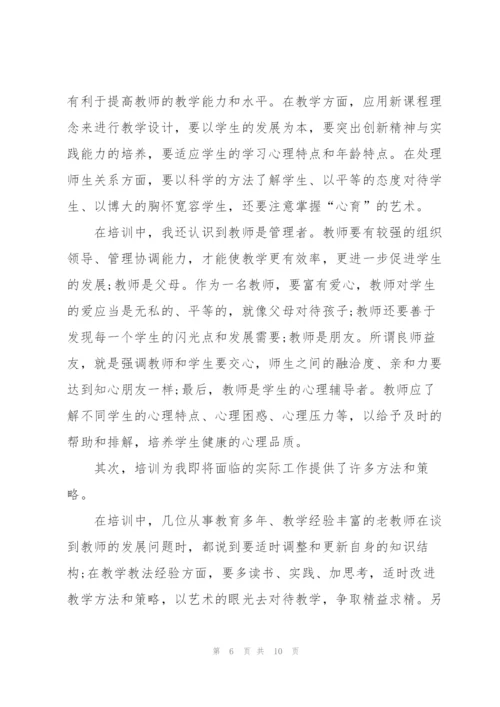 有利于提高教师的教学能力和水平。在教学方面，应用新课程理念来进行教学设计，要以学生的发展为本，要突出创新精神与实践能力的培养，要适应学生的学习心理特点和年龄特点。在处理师生关系方面，要以科学的方法了解学生、以平等的态度对待学生、以博大的胸怀宽容学生，还要注意掌握“心育”的艺术。

在培训中，我还认识到教师是管理者。教师要有较强的组织领导、管理协调能力，才能使教学更有效率，更进一步促进学生的发展;教师是父母。作为一名教师，要富有爱心，教师对学生的爱应当是无私的、平等的，就像父母对待孩子;教师还要善于发现每一个学生的闪光点和发展需要;教师是朋友。所谓良师益友，就是强调教师和学生要交心，师生之间的融洽度、亲和力要达到知心朋友一样;最后，教师是学生的心理辅导者。教师应了解不同学生的心理特点、心理困惑、心理压力等，以给予及时的帮助和排解，培养学生健康的心理品质。

其次，培训为我即将面临的实际工作提供了许多方法和策略。

在培训中，几位从事教育多年、教学经验丰富的老教师在谈到教师的发展问题时，都说到要适时调整和更新自身的知识结构;在教学教法经验方面，要多读书、实践、加思考，适时改进教学方法和策略，以艺术的眼光去对待教学，争取精益求精。另

第 6 页 共 10 页